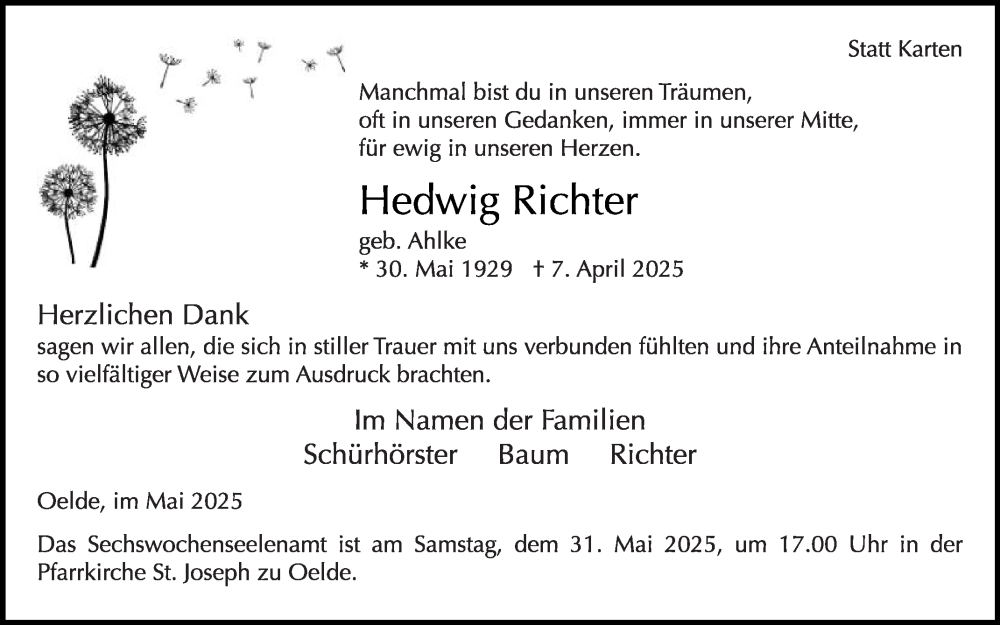 Statt Karten

Manchmal bist du in unseren Träumen,
oft in unseren Gedanken, immer in unserer Mitte,
für ewig in unseren Herzen.

Hedwig Richter

geb. Ahlke
* 30. Mai 1929 † 7. April 2025

Herzlichen Dank
sagen wir allen, die sich in stiller Trauer mit uns verbunden fühlten und ihre Anteilnahme in so vielfältiger Weise zum Ausdruck brachten.

Im Namen der Familien
Schürhörster Baum Richter

Oelde, im Mai 2025

Das Sechswochenseelenamt ist am Samstag, dem 31. Mai 2025, um 17.00 Uhr in der Pfarrkirche St. Joseph zu Oelde.